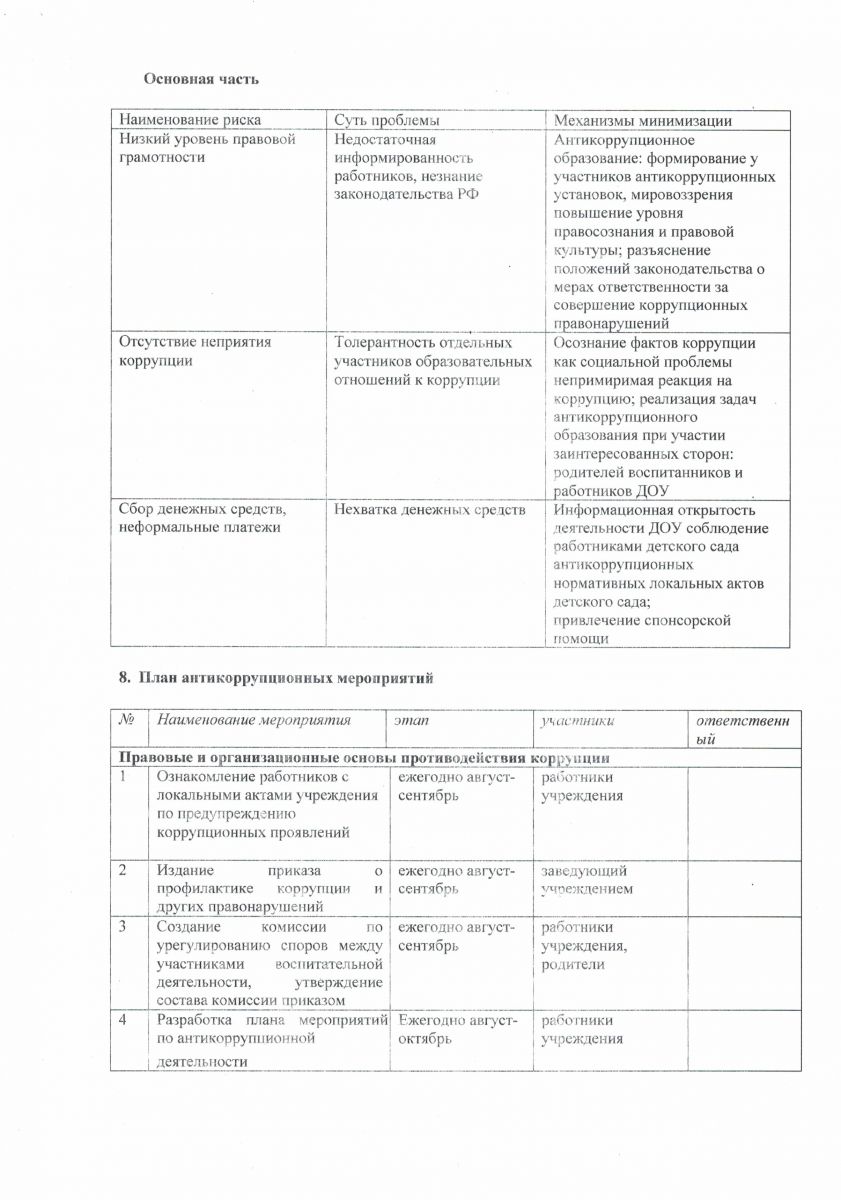 Основная часть

| Наименование риска | Суть проблемы | Механизмы минимизации |
|---|---|---|
| Низкий уровень правовой грамотности | Недостаточная информированность работников, незнание законодательства РФ | Антикоррупционное образование: формирование у участников антикоррупционных установок, мировоззрения повышение уровня правосознания и правовой культуры; разъяснение положений законодательства о мерах ответственности за совершение коррупционных правонарушений |
| Отсутствие неприятия коррупции | Толерантность отдельных участников образовательных отношений к коррупции | Осознание фактов коррупции как социальной проблемы непримиримая реакция на коррупцию; реализация задач антикоррупционного образования при участии заинтересованных сторон: родителей воспитанников и работников ДОУ |
| Сбор денежных средств, неформальные платежи | Нехватка денежных средств | Информационная открытость деятельности ДОУ соблюдение работниками детского сада антикоррупционных нормативных локальных актов детского сада; привлечение спонсорской помощи |

8. План антикоррупционных мероприятий

| № | Наименование мероприятия | этап | участники | ответственный |
|---|---|---|---|---|
| Правовые и организационные основы противодействия коррупции | | | | |
| 1 | Ознакомление работников с локальными актами учреждения по предупреждению коррупционных проявлений | ежегодно август-сентябрь | работники учреждения | |
| 2 | Издание приказа о профилактике коррупции и других правонарушений | ежегодно август-сентябрь | заведующий учреждением | |
| 3 | Создание комиссии по урегулированию споров между участниками воспитательной деятельности, утверждение состава комиссии приказом | ежегодно август-сентябрь | работники учреждения, родители | |
| 4 | Разработка плана мероприятий по антикоррупционной деятельности | Ежегодно август-октябрь | работники учреждения | |